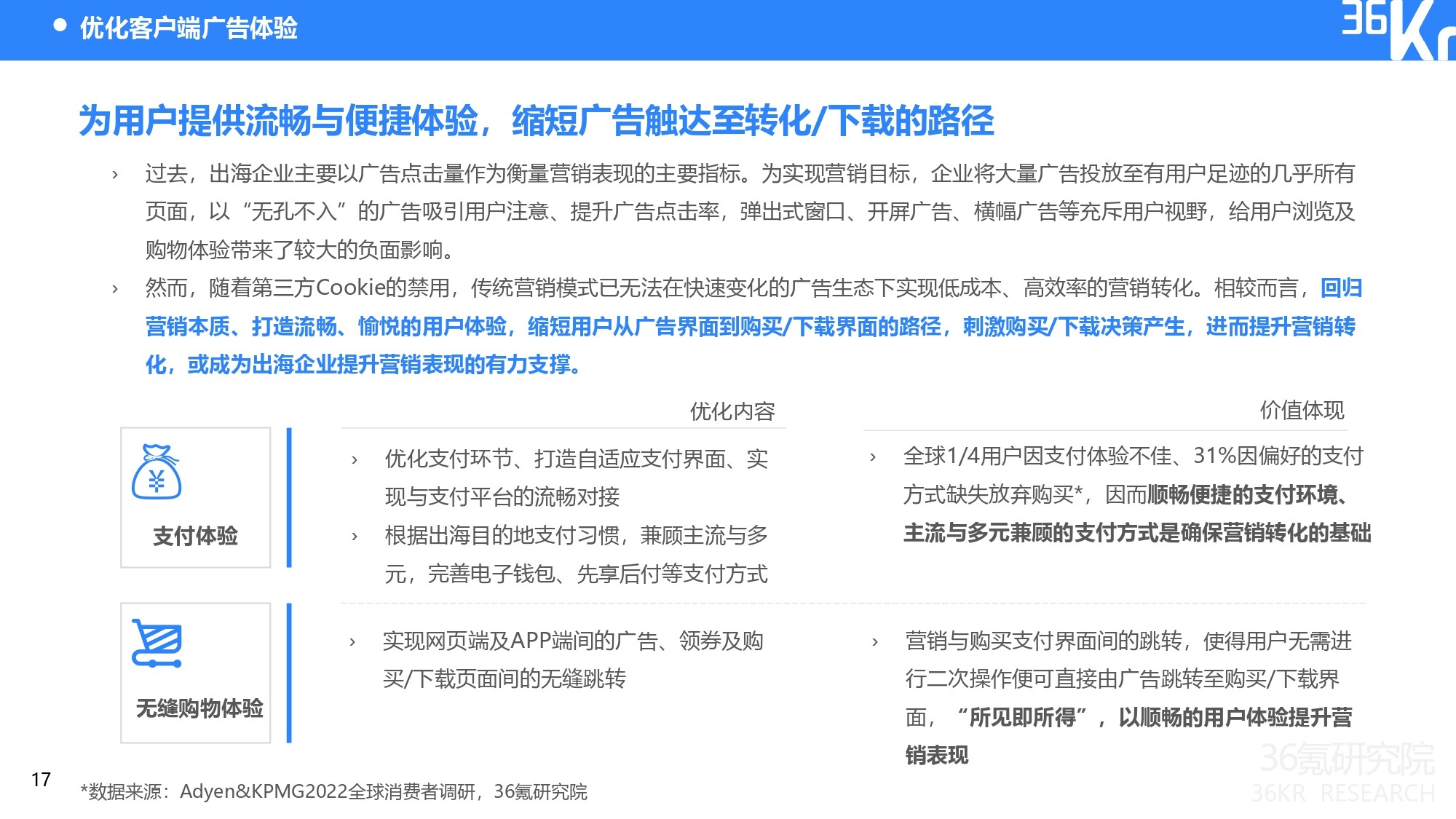 优化客户端广告体验

36Kr

为用户提供流畅与便捷体验，缩短广告触达至转化/下载的路径

› 过去，出海企业主要以广告点击量作为衡量营销表现的主要指标。为实现营销目标，企业将大量广告投放至有用户足迹的几乎所有页面，以“无孔不入”的广告吸引用户注意、提升广告点击率，弹出式窗口、开屏广告、横幅广告等充斥用户视野，给用户浏览及购物体验带来了较大的负面影响。

› 然而，随着第三方Cookie的禁用，传统营销模式已无法在快速变化的广告生态下实现低成本、高效率的营销转化。相较而言，回归营销本质、打造流畅、愉悦的用户体验，缩短用户从广告界面到购买/下载界面的路径，刺激购买/下载决策产生，进而提升营销转化，或成为出海企业提升营销表现的有力支撑。

优化内容

价值体现

支付体验

› 优化支付环节、打造自适应支付界面、实现与支付平台的流畅对接

› 根据出海目的地支付习惯，兼顾主流与多元，完善电子钱包、先享后付等支付方式

› 全球1/4用户因支付体验不佳、31%因偏好的支付方式缺失放弃购买*，因而顺畅便捷的支付环境、主流与多元兼顾的支付方式是确保营销转化的基础

无缝购物体验

› 实现网页端及APP端间的广告、领券及购买/下载页面间的无缝跳转

› 营销与购买支付界面间的跳转，使得用户无需进行二次操作便可直接由广告跳转至购买/下载界面，“所见即所得”，以顺畅的用户体验提升营销表现

17

*数据来源：Adyen&KPMG2022全球消费者调研，36氪研究院

36氪研究院
36KR RESEARCH